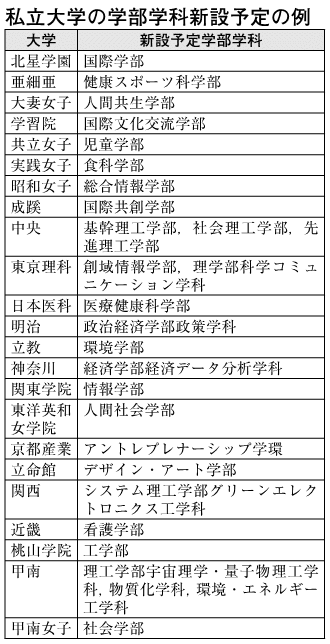 私立大学の学部学科新設予定の例

| 大学 | 新設予定学部学科 |
|---|---|
| 北星学園 | 国際学部 |
| 亜細亜 | 健康スポーツ科学部 |
| 大妻女子 | 人間共生学部 |
| 学習院 | 国際文化交流学部 |
| 共立女子 | 児童学部 |
| 実践女子 | 食科学部 |
| 昭和女子 | 総合情報学部 |
| 成蹊 | 国際共創学部 |
| 中央 | 基幹理工学部，社会理工学部，先進理工学部 |
| 東京理科 | 創域情報学部，理学部科学コミュニケーション学科 |
| 日本医科 | 医療健康科学部 |
| 明治 | 政治経済学部政策学科 |
| 立教 | 環境学部 |
| 神奈川 | 経済学部経済データ分析学科 |
| 関東学院 | 情報学部 |
| 東洋英和女学院 | 人間社会学部 |
| 京都産業 | アントレプレナーシップ学環 |
| 立命館 | デザイン・アート学部 |
| 関西 | システム理工学部グリーンエレクトロニクス工学科 |
| 近畿 | 看護学部 |
| 桃山学院 | 工学部 |
| 甲南 | 理工学部宇宙理学・量子物理工学科，物質化学科，環境・エネルギー工学科 |
| 甲南女子 | 社会学部 |